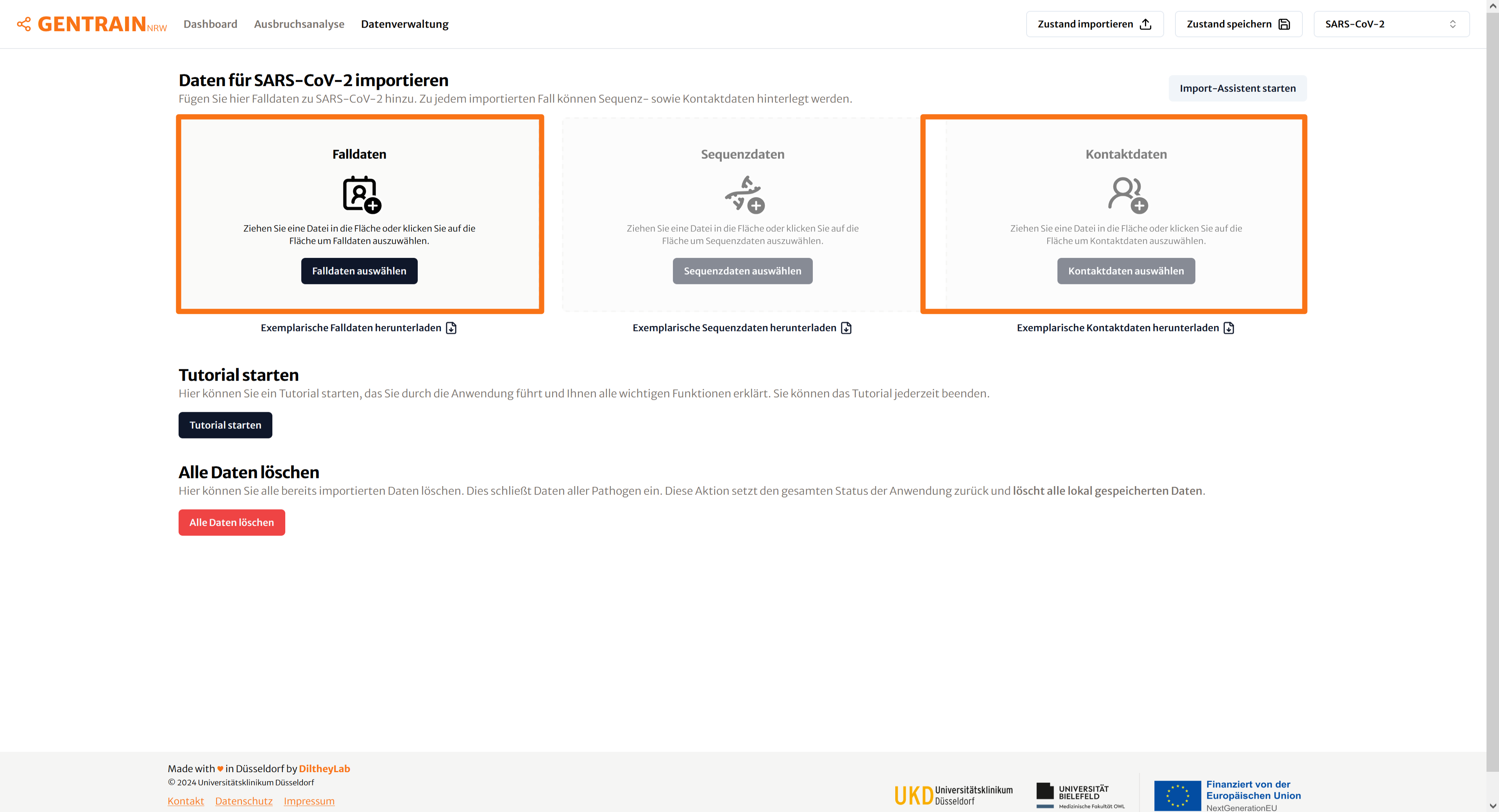 GENTRAIN NRW Dashboard Ausbruchsanalyse Datenverwaltung

Zustand importieren Zustand speichern SARS-CoV-2

Daten für SARS-CoV-2 importieren

Fügen Sie hier Falldaten zu SARS-CoV-2 hinzu. Zu jedem importierten Fall können Sequenz- sowie Kontaktdaten hinterlegt werden.

Import-Assistent starten

Falldaten

Ziehen Sie eine Datei in die Fläche oder klicken Sie auf die Fläche um Falldaten auszuwählen.

Falldaten auswählen

Exemplarische Falldaten herunterladen

Sequenzdaten

Ziehen Sie eine Datei in die Fläche oder klicken Sie auf die Fläche um Sequenzdaten auszuwählen.

Sequenzdaten auswählen

Exemplarische Sequenzdaten herunterladen

Kontaktdaten

Ziehen Sie eine Datei in die Fläche oder klicken Sie auf die Fläche um Kontaktdaten auszuwählen.

Kontaktdaten auswählen

Exemplarische Kontaktdaten herunterladen

Tutorial starten

Hier können Sie ein Tutorial starten, das Sie durch die Anwendung führt und Ihnen alle wichtigen Funktionen erklärt. Sie können das Tutorial jederzeit beenden.

Tutorial starten

Alle Daten löschen

Hier können Sie alle bereits importierten Daten löschen. Dies schließt Daten aller Pathogen ein. Diese Aktion setzt den gesamten Status der Anwendung zurück und löscht alle lokal gespeicherten Daten.

Alle Daten löschen

Made with ♥ in Düsseldorf by DiltheyLab
© 2024 Universitätsklinikum Düsseldorf
Kontakt Datenschutz Impressum

UKD Universitätsklinikum Düsseldorf
UNIVERSITÄT BIELEFELD Medizinische Fakultät OWL
Finanziert von der Europäischen Union NextGenerationEU